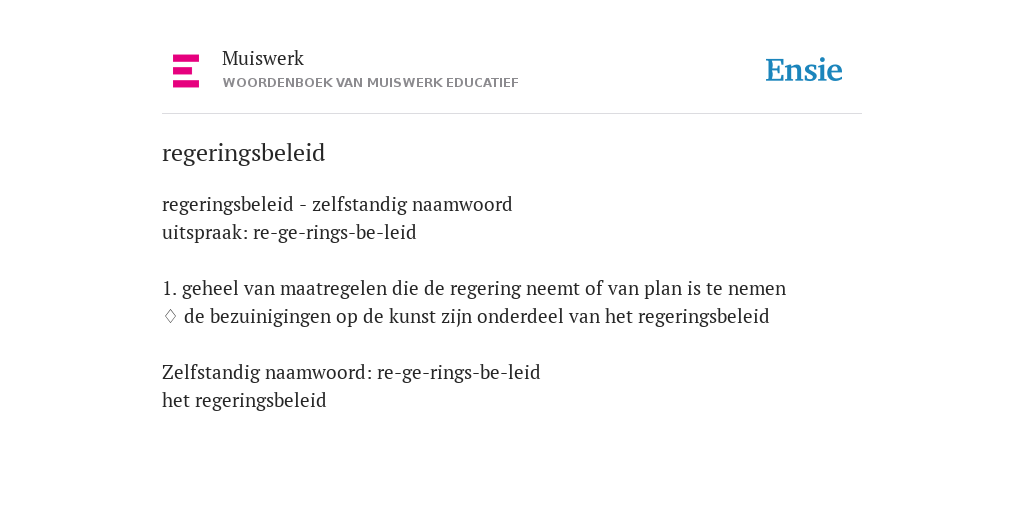 Muiswerk
WOORDENBOEK VAN MUISWERK EDUCATIEF

Ensie

regeringsbeleid

regeringsbeleid - zelfstandig naamwoord
uitspraak: re-ge-rings-be-leid

1. geheel van maatregelen die de regering neemt of van plan is te nemen
♢ de bezuinigingen op de kunst zijn onderdeel van het regeringsbeleid

Zelfstandig naamwoord: re-ge-rings-be-leid
het regeringsbeleid